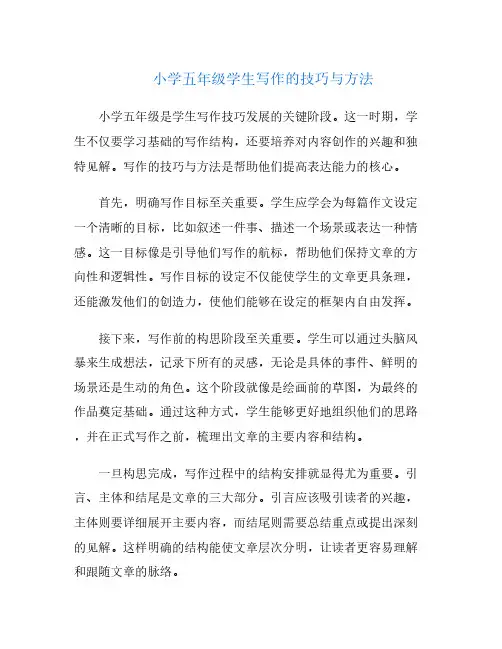 小学五年级学生写作的技巧与方法

小学五年级是学生写作技巧发展的关键阶段。这一时期，学生不仅要学习基础的写作结构，还要培养对内容创作的兴趣和独特见解。写作的技巧与方法是帮助他们提高表达能力的核心。

首先，明确写作目标至关重要。学生应学会为每篇作文设定一个清晰的目标，比如叙述一件事、描述一个场景或表达一种情感。这一目标像是引导他们写作的航标，帮助他们保持文章的方向性和逻辑性。写作目标的设定不仅能使学生的文章更具条理，还能激发他们的创造力，使他们能够在设定的框架内自由发挥。

接下来，写作前的构思阶段至关重要。学生可以通过头脑风暴来生成想法，记录下所有的灵感，无论是具体的事件、鲜明的场景还是生动的角色。这个阶段就像是绘画前的草图，为最终的作品奠定基础。通过这种方式，学生能够更好地组织他们的思路，并在正式写作之前，梳理出文章的主要内容和结构。

一旦构思完成，写作过程中的结构安排就显得尤为重要。引言、主体和结尾是文章的三大部分。引言应该吸引读者的兴趣，主体则要详细展开主要内容，而结尾则需要总结重点或提出深刻的见解。这样明确的结构能使文章层次分明，让读者更容易理解和跟随文章的脉络。